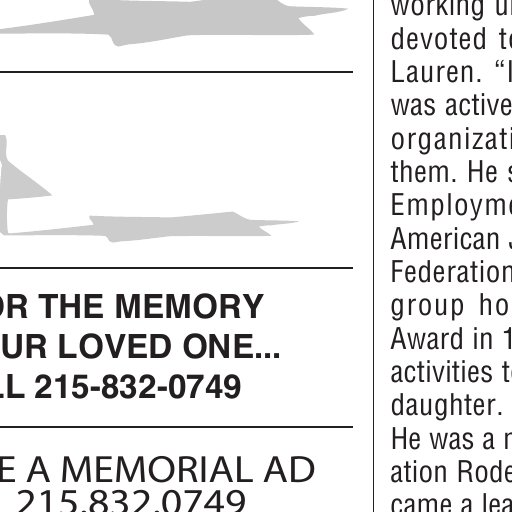 OR THE MEMORY
UR LOVED ONE...
LL 215-832-0749

E A MEMORIAL AD
215.832.0749

working u
devoted t
Lauren. "I
was active
organizati
them. He s
Employme
American J
Federation
group ho
Award in 1
activities t
daughter.
He was a r
ation Rode
came a lea